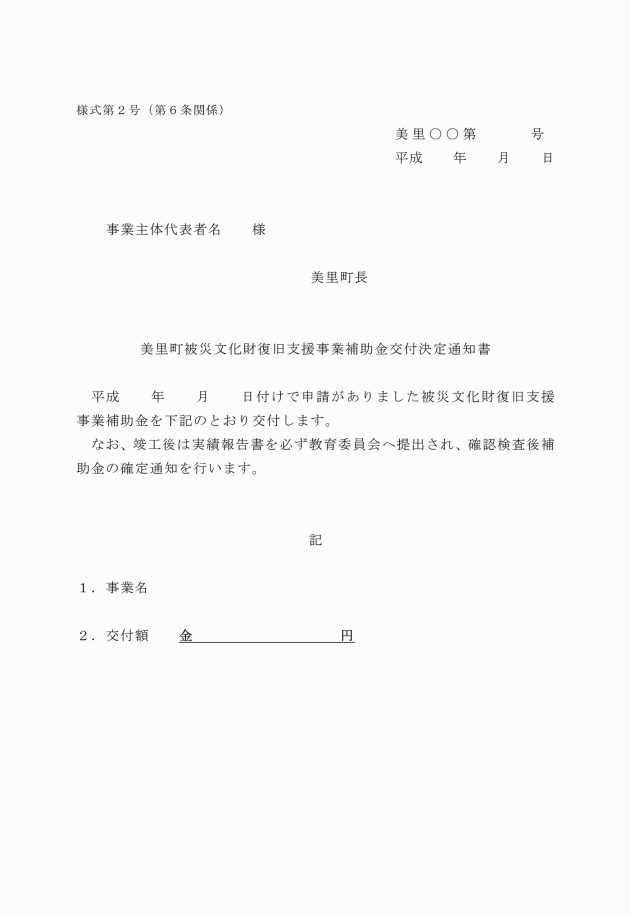 様式第２号（第６条関係）

美里○○第　　　号
平成　　年　　月　　日

事業主体代表者名　　様

美里町長

美里町被災文化財復旧支援事業補助金交付決定通知書

平成　　年　　月　　日付けで申請がありました被災文化財復旧支援事業補助金を下記のとおり交付します。
なお、竣工後は実績報告書を必ず教育委員会へ提出され、確認検査後補助金の確定通知を行います。

記

１．事業名

２．交付額　　金　　　　　　　　円